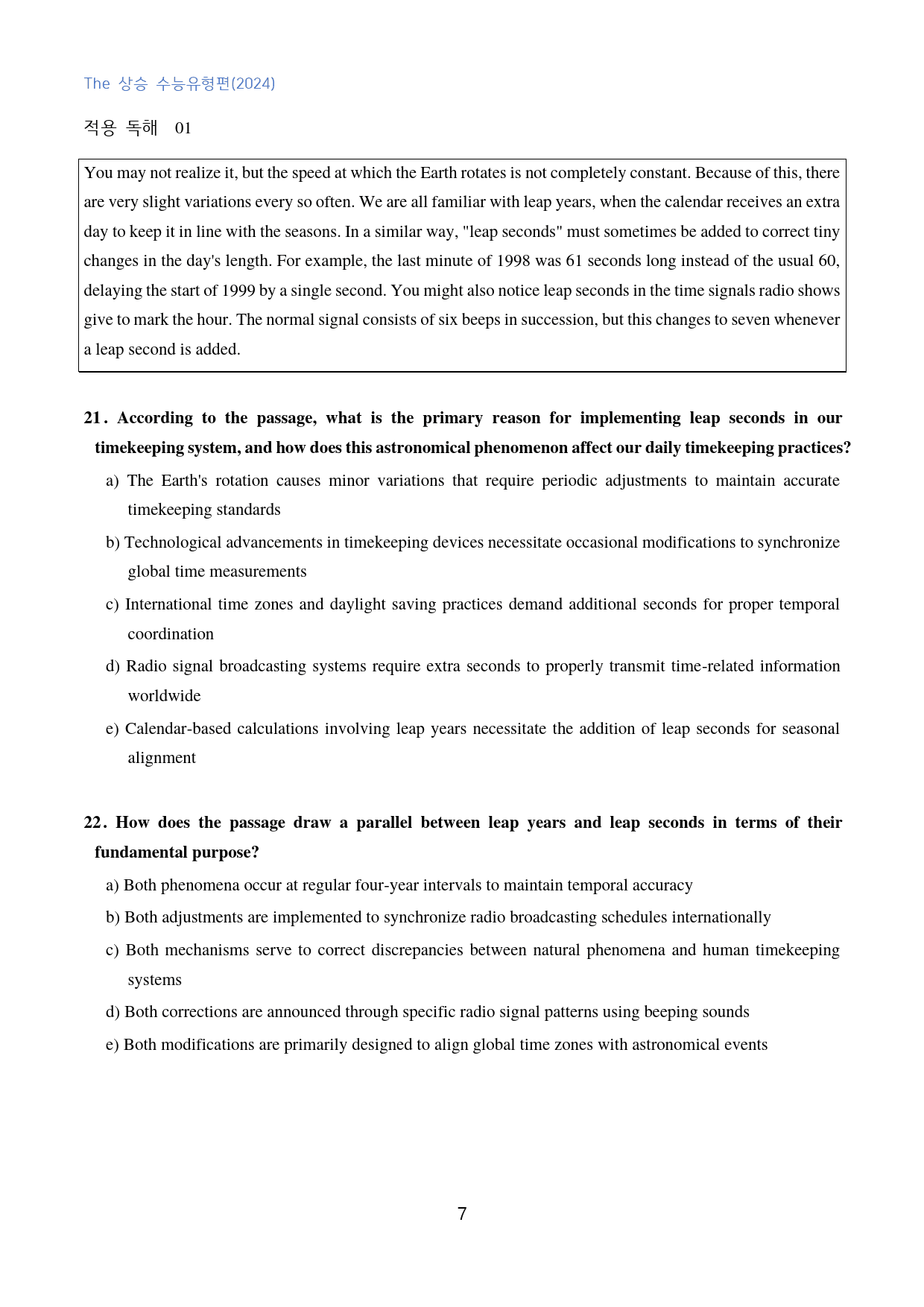 The 상승 수능유형편(2024)

적용 독해 01

You may not realize it, but the speed at which the Earth rotates is not completely constant. Because of this, there are very slight variations every so often. We are all familiar with leap years, when the calendar receives an extra day to keep it in line with the seasons. In a similar way, "leap seconds" must sometimes be added to correct tiny changes in the day's length. For example, the last minute of 1998 was 61 seconds long instead of the usual 60, delaying the start of 1999 by a single second. You might also notice leap seconds in the time signals radio shows give to mark the hour. The normal signal consists of six beeps in succession, but this changes to seven whenever a leap second is added.

21. According to the passage, what is the primary reason for implementing leap seconds in our timekeeping system, and how does this astronomical phenomenon affect our daily timekeeping practices?

a) The Earth's rotation causes minor variations that require periodic adjustments to maintain accurate timekeeping standards

b) Technological advancements in timekeeping devices necessitate occasional modifications to synchronize global time measurements

c) International time zones and daylight saving practices demand additional seconds for proper temporal coordination

d) Radio signal broadcasting systems require extra seconds to properly transmit time-related information worldwide

e) Calendar-based calculations involving leap years necessitate the addition of leap seconds for seasonal alignment

22. How does the passage draw a parallel between leap years and leap seconds in terms of their fundamental purpose?

a) Both phenomena occur at regular four-year intervals to maintain temporal accuracy

b) Both adjustments are implemented to synchronize radio broadcasting schedules internationally

c) Both mechanisms serve to correct discrepancies between natural phenomena and human timekeeping systems

d) Both corrections are announced through specific radio signal patterns using beeping sounds

e) Both modifications are primarily designed to align global time zones with astronomical events

7